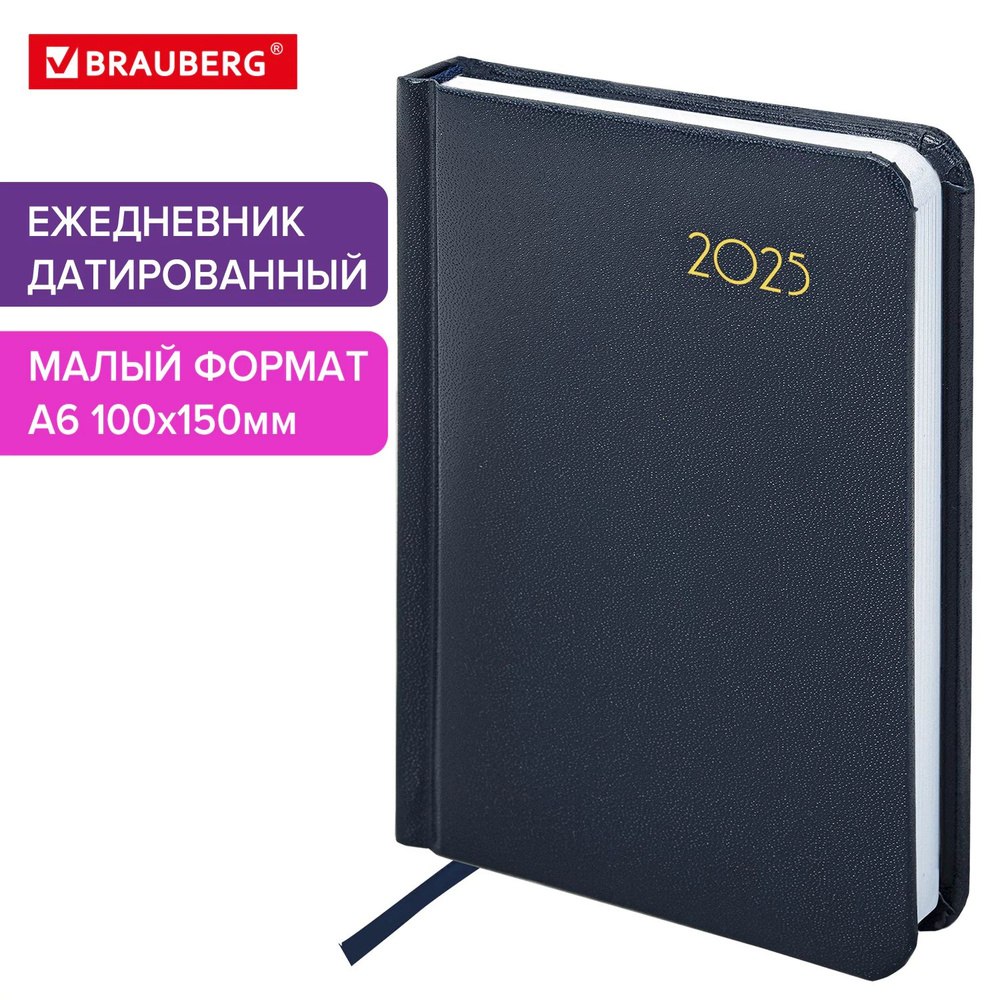 BRAUBERG®

ЕЖЕДНЕВНИК ДАТИРОВАННЫЙ

МАЛЫЙ ФОРМАТ А6 100х150мм

2025